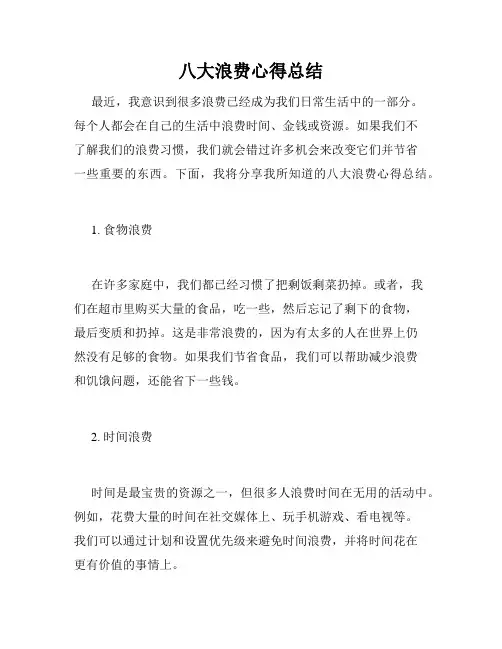 八大浪费心得总结

最近，我意识到很多浪费已经成为我们日常生活中的一部分。每个人都会在自己的生活中浪费时间、金钱或资源。如果我们不了解我们的浪费习惯，我们就会错过许多机会来改变它们并节省一些重要的东西。下面，我将分享我所知道的八大浪费心得总结。

1. 食物浪费

在许多家庭中，我们都已经习惯了把剩饭剩菜扔掉。或者，我们在超市里购买大量的食品，吃一些，然后忘记了剩下的食物，最后变质和扔掉。这是非常浪费的，因为有太多的人在世界上仍然没有足够的食物。如果我们节省食品，我们可以帮助减少浪费和饥饿问题，还能省下一些钱。

2. 时间浪费

时间是最宝贵的资源之一，但很多人浪费时间在无用的活动中。例如，花费大量的时间在社交媒体上、玩手机游戏、看电视等。我们可以通过计划和设置优先级来避免时间浪费，并将时间花在更有价值的事情上。